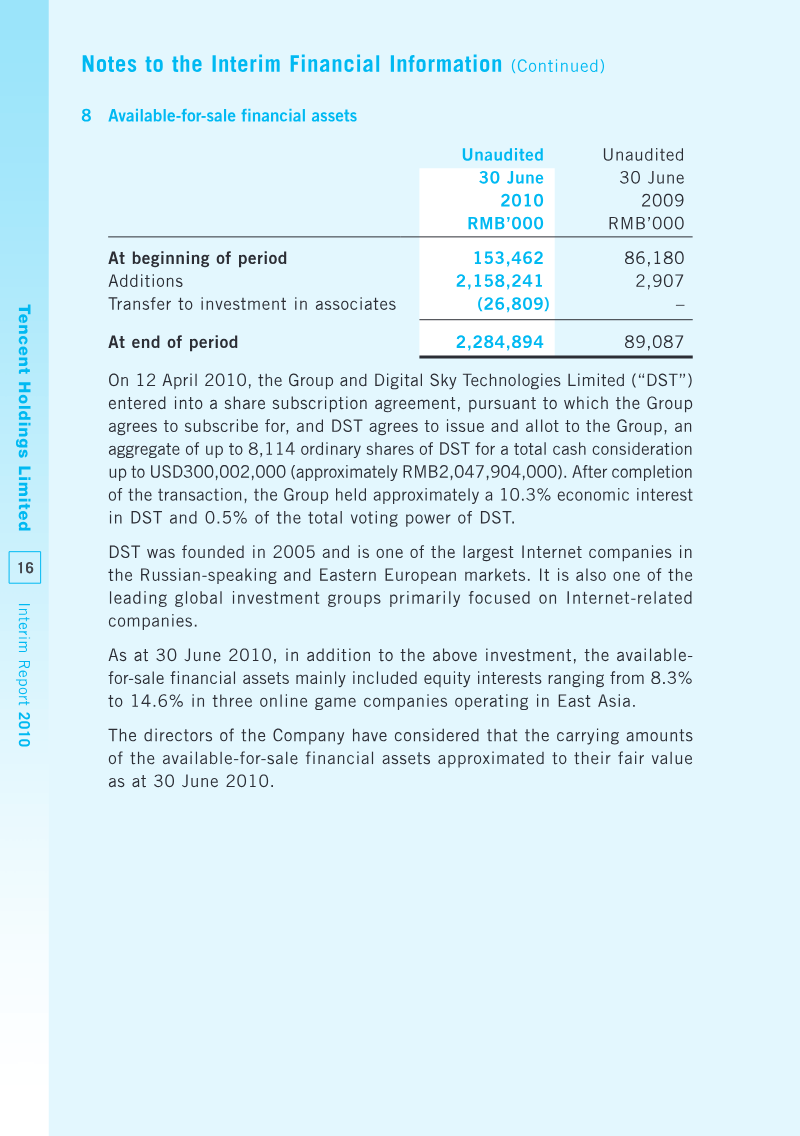 Notes to the Interim Financial Information (Continued)

8 Available-for-sale financial assets

| | Unaudited 30 June 2010 RMB'000 | Unaudited 30 June 2009 RMB'000 |
|---|---|---|
| At beginning of period | 153,462 | 86,180 |
| Additions | 2,158,241 | 2,907 |
| Transfer to investment in associates | (26,809) | – |
| At end of period | 2,284,894 | 89,087 |

On 12 April 2010, the Group and Digital Sky Technologies Limited ("DST") entered into a share subscription agreement, pursuant to which the Group agrees to subscribe for, and DST agrees to issue and allot to the Group, an aggregate of up to 8,114 ordinary shares of DST for a total cash consideration up to USD300,002,000 (approximately RMB2,047,904,000). After completion of the transaction, the Group held approximately a 10.3% economic interest in DST and 0.5% of the total voting power of DST.

DST was founded in 2005 and is one of the largest Internet companies in the Russian-speaking and Eastern European markets. It is also one of the leading global investment groups primarily focused on Internet-related companies.

As at 30 June 2010, in addition to the above investment, the available-for-sale financial assets mainly included equity interests ranging from 8.3% to 14.6% in three online game companies operating in East Asia.

The directors of the Company have considered that the carrying amounts of the available-for-sale financial assets approximated to their fair value as at 30 June 2010.

Tencent Holdings Limited

16

Interim Report 2010